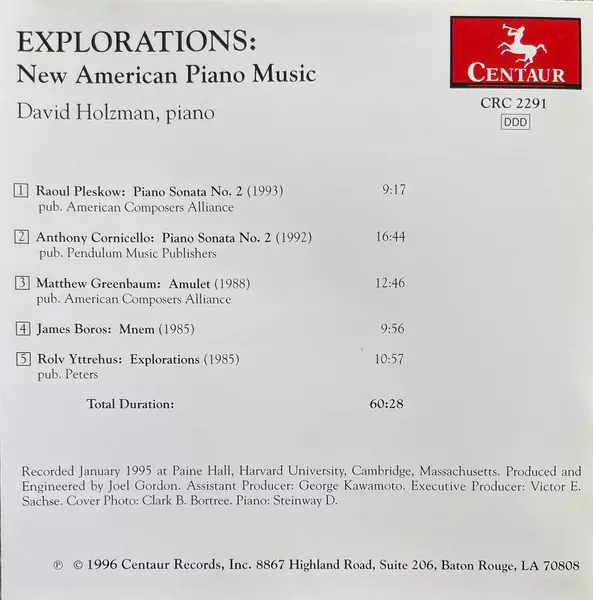 EXPLORATIONS:
New American Piano Music

David Holzman, piano

CENTAUR

CRC 2291
DDD

1 Raoul Pleskow: Piano Sonata No. 2 (1993) 9:17
pub. American Composers Alliance

2 Anthony Cornicello: Piano Sonata No. 2 (1992) 16:44
pub. Pendulum Music Publishers

3 Matthew Greenbaum: Amulet (1988) 12:46
pub. American Composers Alliance

4 James Boros: Mnem (1985) 9:56

5 Rolv Yttrehus: Explorations (1985) 10:57
pub. Peters

Total Duration: 60:28

Recorded January 1995 at Paine Hall, Harvard University, Cambridge, Massachusetts. Produced and Engineered by Joel Gordon. Assistant Producer: George Kawamoto. Executive Producer: Victor E. Sachse. Cover Photo: Clark B. Bortree. Piano: Steinway D.

℗ © 1996 Centaur Records, Inc. 8867 Highland Road, Suite 206, Baton Rouge, LA 70808